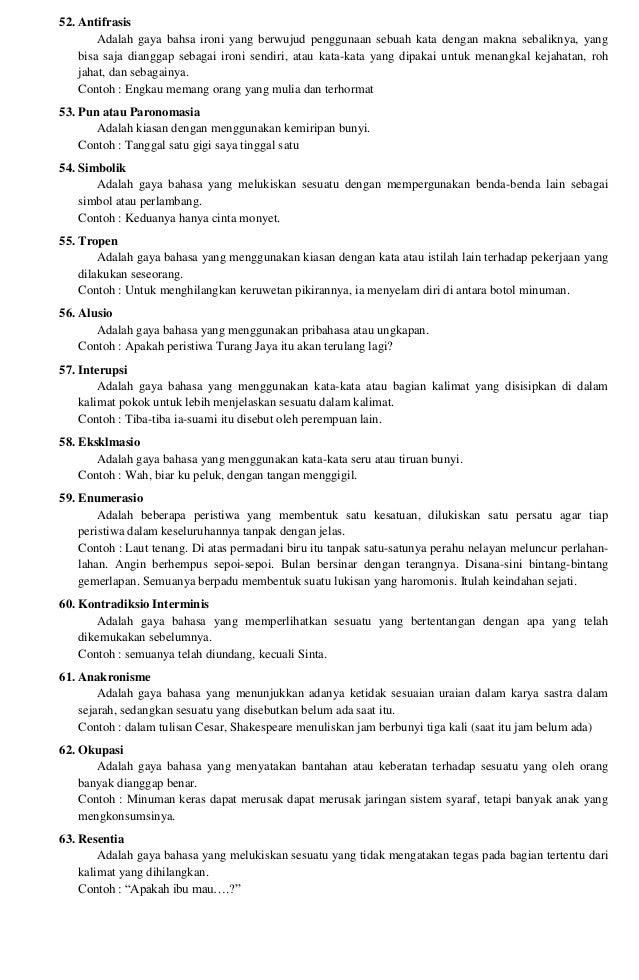 52. Antifrasis
Adalah gaya bahsa ironi yang berwujud penggunaan sebuah kata dengan makna sebaliknya, yang bisa saja dianggap sebagai ironi sendiri, atau kata-kata yang dipakai untuk menangkal kejahatan, roh jahat, dan sebagainya.
Contoh : Engkau memang orang yang mulia dan terhormat

53. Pun atau Paronomasia
Adalah kiasan dengan menggunakan kemiripan bunyi.
Contoh : Tanggal satu gigi saya tinggal satu

54. Simbolik
Adalah gaya bahasa yang melukiskan sesuatu dengan mempergunakan benda-benda lain sebagai simbol atau perlambang.
Contoh : Keduanya hanya cinta monyet.

55. Tropen
Adalah gaya bahasa yang menggunakan kiasan dengan kata atau istilah lain terhadap pekerjaan yang dilakukan seseorang.
Contoh : Untuk menghilangkan keruwetan pikirannya, ia menyelam diri di antara botol minuman.

56. Alusio
Adalah gaya bahasa yang menggunakan pribahasa atau ungkapan.
Contoh : Apakah peristiwa Turang Jaya itu akan terulang lagi?

57. Interupsi
Adalah gaya bahasa yang menggunakan kata-kata atau bagian kalimat yang disisipkan di dalam kalimat pokok untuk lebih menjelaskan sesuatu dalam kalimat.
Contoh : Tiba-tiba ia-suami itu disebut oleh perempuan lain.

58. Eksklmasio
Adalah gaya bahasa yang menggunakan kata-kata seru atau tiruan bunyi.
Contoh : Wah, biar ku peluk, dengan tangan menggigil.

59. Enumerasio
Adalah beberapa peristiwa yang membentuk satu kesatuan, dilukiskan satu persatu agar tiap peristiwa dalam keseluruhannya tanpak dengan jelas.
Contoh : Laut tenang. Di atas permadani biru itu tanpak satu-satunya perahu nelayan meluncur perlahan-lahan. Angin berhempus sepoi-sepoi. Bulan bersinar dengan terangnya. Disana-sini bintang-bintang gemerlapan. Semuanya berpadu membentuk suatu lukisan yang haromonis. Itulah keindahan sejati.

60. Kontradiksio Interminis
Adalah gaya bahasa yang memperlihatkan sesuatu yang bertentangan dengan apa yang telah dikemukakan sebelumnya.
Contoh : semuanya telah diundang, kecuali Sinta.

61. Anakronisme
Adalah gaya bahasa yang menunjukkan adanya ketidak sesuaian uraian dalam karya sastra dalam sejarah, sedangkan sesuatu yang disebutkan belum ada saat itu.
Contoh : dalam tulisan Cesar, Shakespeare menuliskan jam berbunyi tiga kali (saat itu jam belum ada)

62. Okupasi
Adalah gaya bahasa yang menyatakan bantahan atau keberatan terhadap sesuatu yang oleh orang banyak dianggap benar.
Contoh : Minuman keras dapat merusak dapat merusak jaringan sistem syaraf, tetapi banyak anak yang mengkonsumsinya.

63. Resentia
Adalah gaya bahasa yang melukiskan sesuatu yang tidak mengatakan tegas pada bagian tertentu dari kalimat yang dihilangkan.
Contoh : “Apakah ibu mau….?”